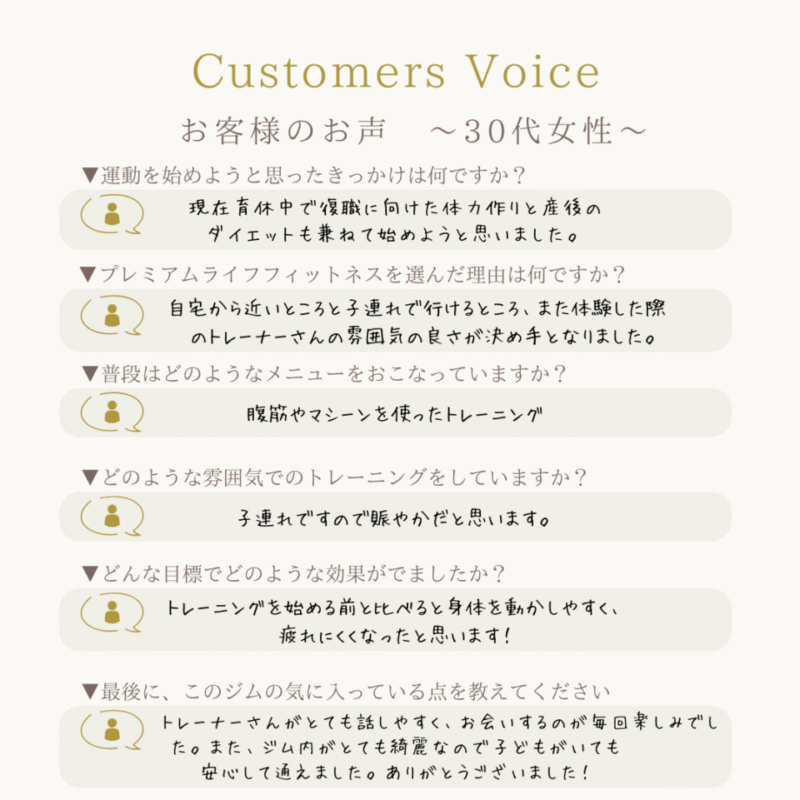 Customers Voice

お客様のお声　～30代女性～

▼運動を始めようと思ったきっかけは何ですか？

現在育休中で復職に向けた体力作りと産後のダイエットも兼ねて始めようと思いました。

▼プレミアムライフフィットネスを選んだ理由は何ですか？

自宅から近いところと子連れで行けるところ、また体験した際のトレーナーさんの雰囲気の良さが決め手となりました。

▼普段はどのようなメニューをおこなっていますか？

腹筋やマシーンを使ったトレーニング

▼どのような雰囲気でのトレーニングをしていますか？

子連れですので賑やかだと思います。

▼どんな目標でどのような効果がでましたか？

トレーニングを始める前と比べると身体を動かしやすく、疲れにくくなったと思います！

▼最後に、このジムの気に入っている点を教えてください

トレーナーさんがとても話しやすく、お会いするのが毎回楽しみでした。また、ジム内がとても綺麗なので子どもがいても安心して通えました。ありがとうございました！